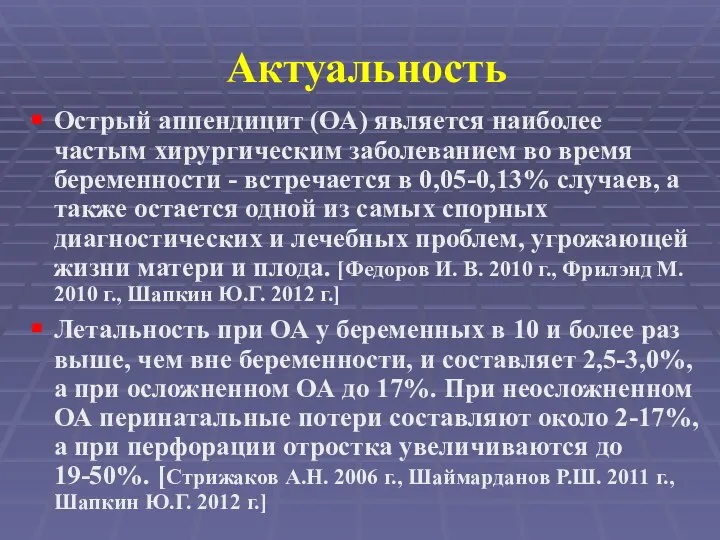 Актуальность

Острый аппендицит (ОА) является наиболее частым хирургическим заболеванием во время беременности - встречается в 0,05-0,13% случаев, а также остается одной из самых спорных диагностических и лечебных проблем, угрожающей жизни матери и плода. [Федоров И. В. 2010 г., Фрилэнд М. 2010 г., Шапкин Ю.Г. 2012 г.]

Летальность при ОА у беременных в 10 и более раз выше, чем вне беременности, и составляет 2,5-3,0%, а при осложненном ОА до 17%. При неосложненном ОА перинатальные потери составляют около 2-17%, а при перфорации отростка увеличиваются до 19-50%. [Стрижаков А.Н. 2006 г., Шаймарданов Р.Ш. 2011 г., Шапкин Ю.Г. 2012 г.]